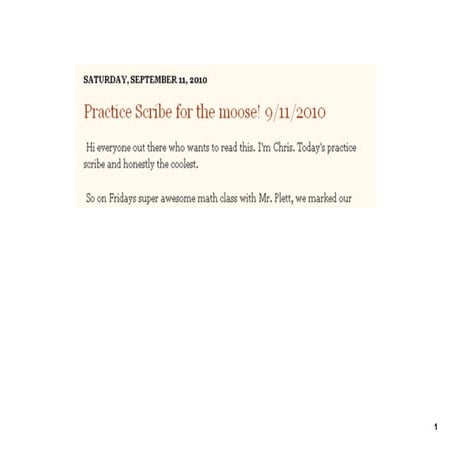 SATURDAY, SEPTEMBER 11, 2010

Practice Scribe for the moose! 9/11/2010

Hi everyone out there who wants to read this. I'm Chris. Today's practice scribe and honestly the coolest.

So on Fridays super awesome math class with Mr. Plett, we marked our

1